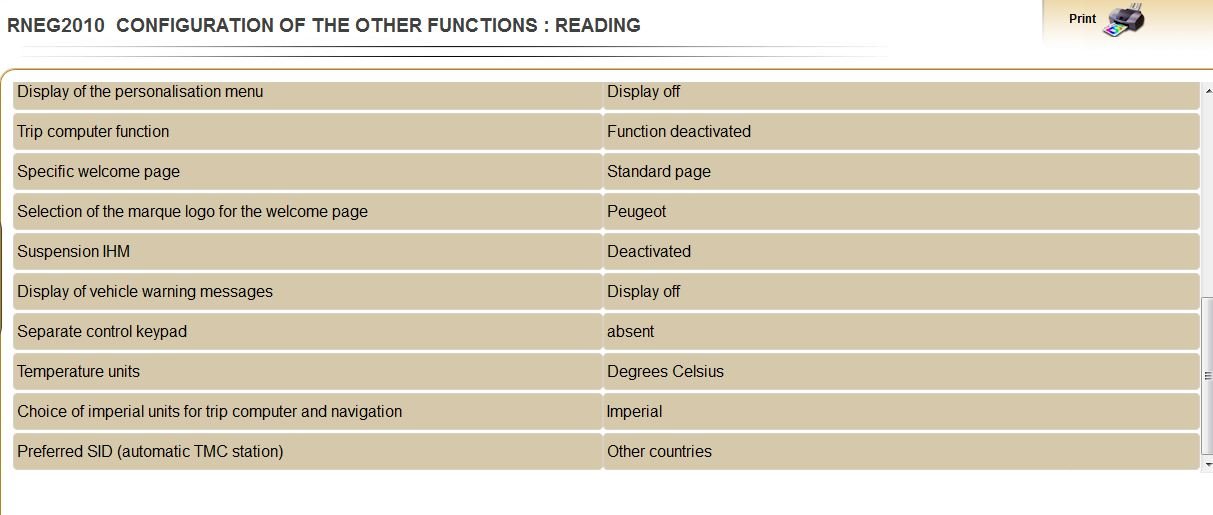 RNEG2010 CONFIGURATION OF THE OTHER FUNCTIONS : READING

Print

| | |
|---|---|
| Display of the personalisation menu | Display off |
| Trip computer function | Function deactivated |
| Specific welcome page | Standard page |
| Selection of the marque logo for the welcome page | Peugeot |
| Suspension IHM | Deactivated |
| Display of vehicle warning messages | Display off |
| Separate control keypad | absent |
| Temperature units | Degrees Celsius |
| Choice of imperial units for trip computer and navigation | Imperial |
| Preferred SID (automatic TMC station) | Other countries |